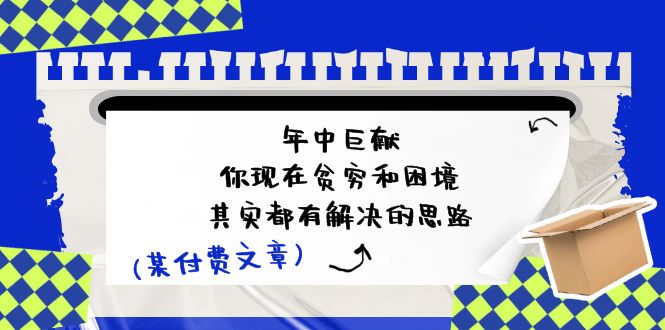 年中巨献
你现在贫穷和困境
其实都有解决的思路

(某付费文章)